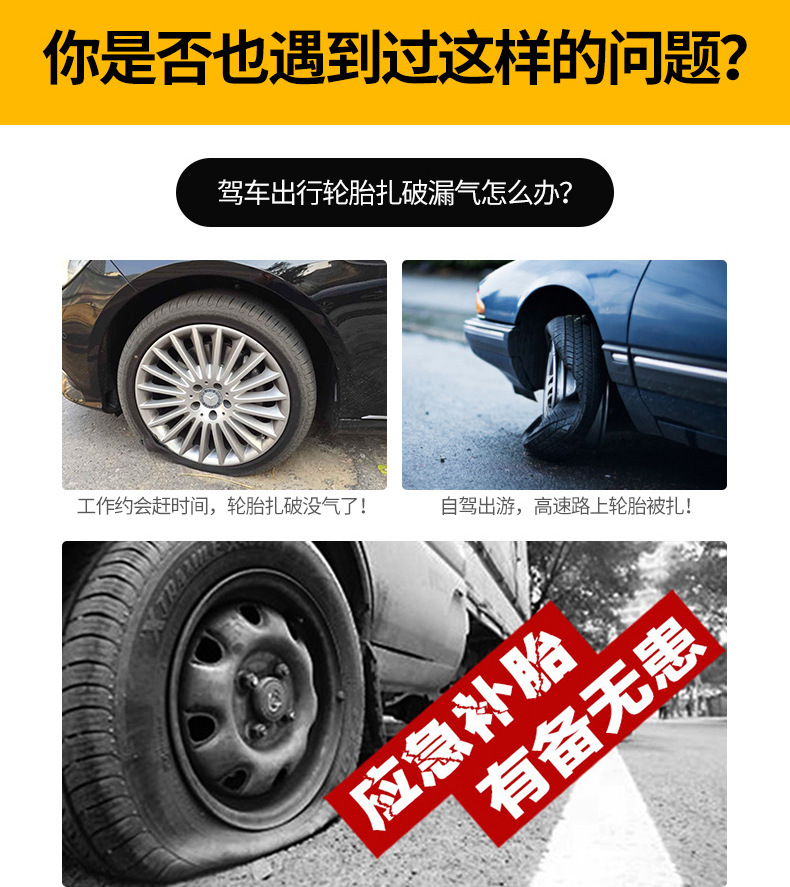 你是否也遇到过这样的问题？

驾车出行轮胎扎破漏气怎么办？

工作约会赶时间，轮胎扎破没气了！

自驾出游，高速路上轮胎被扎！

应急补胎
有备无患